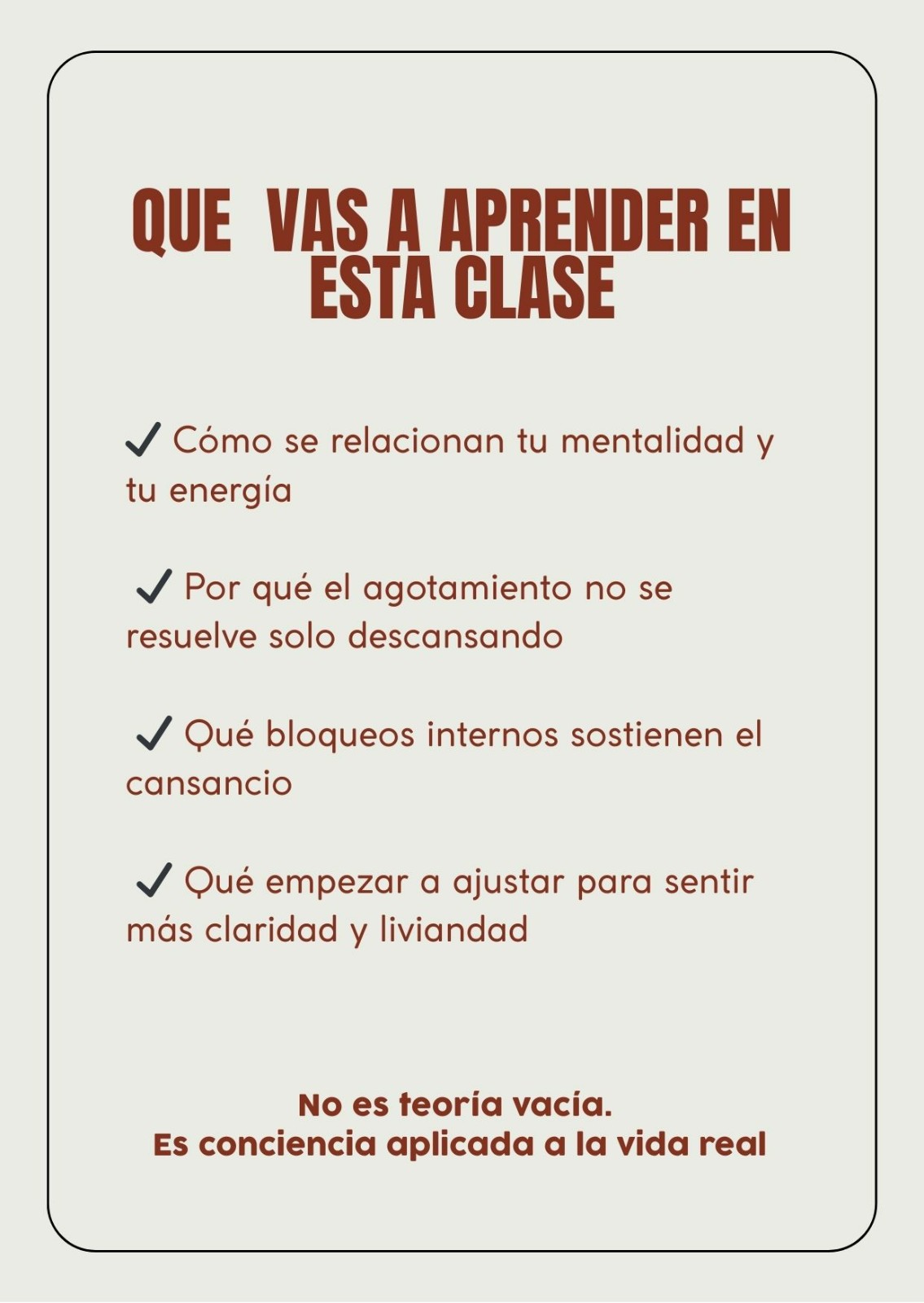 QUE VAS A APRENDER EN ESTA CLASE

✓ Cómo se relacionan tu mentalidad y tu energía

✓ Por qué el agotamiento no se resuelve solo descansando

✓ Qué bloqueos internos sostienen el cansancio

✓ Qué empezar a ajustar para sentir más claridad y liviandad

No es teoría vacía.
Es conciencia aplicada a la vida real